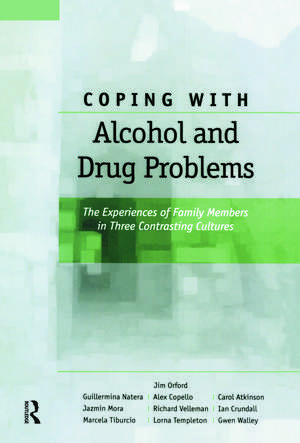 COPING WITH
Alcohol and Drug Problems

The Experiences of Family Members in Three Contrasting Cultures

Jim Orford
Guillermina Natera
Jazmin Mora
Marcela Tiburcio
Alex Copello
Richard Velleman
Lorna Templeton
Carol Atkinson
Ian Crundall
Gwen Walley

Routledge